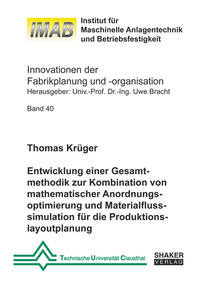 IMAB Institut für Maschinelle Anlagentechnik und Betriebsfestigkeit

Innovationen der Fabrikplanung und -organisation
Herausgeber: Univ.-Prof. Dr.-Ing. Uwe Bracht

Band 40

Thomas Krüger

Entwicklung einer Gesamtmethodik zur Kombination von mathematischer Anordnungsoptimierung und Materialflusssimulation für die Produktionslayoutplanung

Technische Universität Clausthal

SHAKER VERLAG